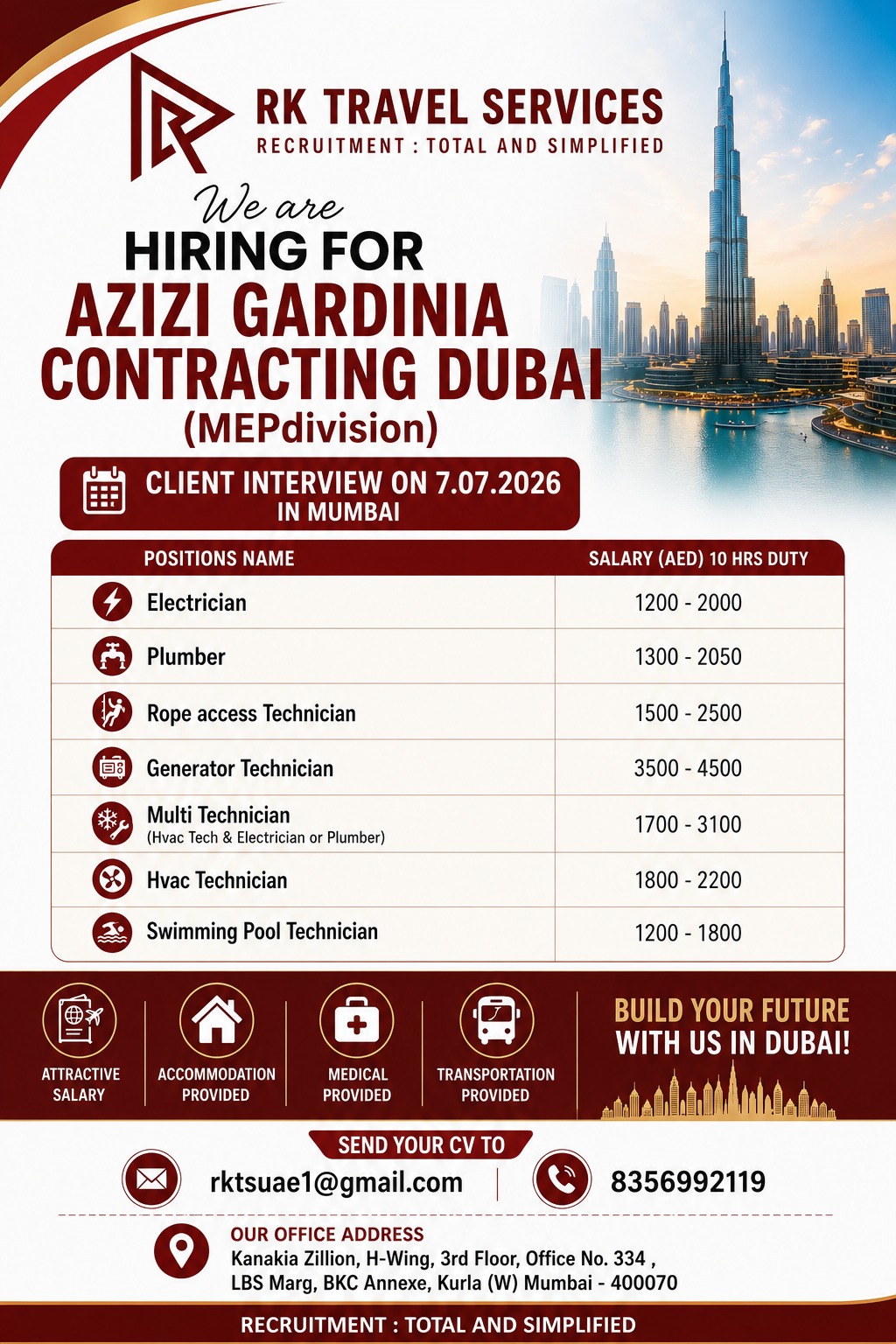 RK TRAVEL SERVICES
RECRUITMENT : TOTAL AND SIMPLIFIED

We are
HIRING FOR
AZIZI GARDINIA CONTRACTING DUBAI
(MEPdivision)

CLIENT INTERVIEW ON 7.07.2026
IN MUMBAI

| POSITIONS NAME | SALARY (AED) 10 HRS DUTY |
|---|---|
| Electrician | 1200 - 2000 |
| Plumber | 1300 - 2050 |
| Rope access Technician | 1500 - 2500 |
| Generator Technician | 3500 - 4500 |
| Multi Technician (Hvac Tech & Electrician or Plumber) | 1700 - 3100 |
| Hvac Technician | 1800 - 2200 |
| Swimming Pool Technician | 1200 - 1800 |

ATTRACTIVE SALARY
ACCOMMODATION PROVIDED
MEDICAL PROVIDED
TRANSPORTATION PROVIDED

BUILD YOUR FUTURE WITH US IN DUBAI!

SEND YOUR CV TO
rktsuae1@gmail.com
8356992119

OUR OFFICE ADDRESS
Kanakia Zillion, H-Wing, 3rd Floor, Office No. 334 , LBS Marg, BKC Annexe, Kurla (W) Mumbai - 400070

RECRUITMENT : TOTAL AND SIMPLIFIED